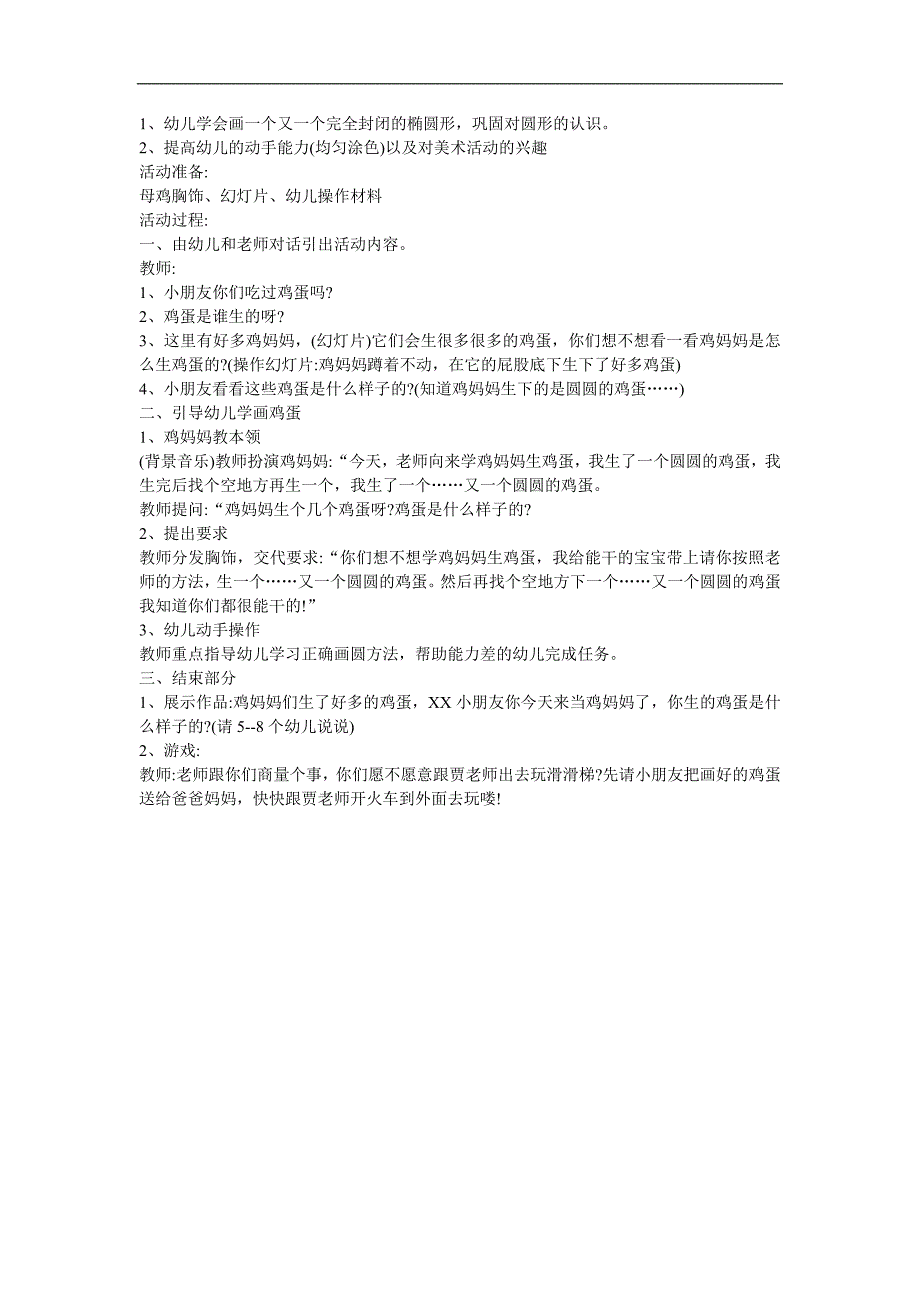 1、幼儿学会画一个又一个完全封闭的椭圆形，巩固对圆形的认识。
2、提高幼儿的动手能力(均匀涂色)以及对美术活动的兴趣
活动准备:
母鸡胸饰、幻灯片、幼儿操作材料
活动过程:
一、由幼儿和老师对话引出活动内容。
教师:
1、小朋友你们吃过鸡蛋吗?
2、鸡蛋是谁生的呀?
3、这里有好多鸡妈妈，(幻灯片)它们会生很多很多的鸡蛋，你们想不想看一看鸡妈妈是怎么生鸡蛋的?(操作幻灯片:鸡妈妈蹲着不动，在它的屁股底下生下了好多鸡蛋)
4、小朋友看看这些鸡蛋是什么样子的?(知道鸡妈妈生下的是圆圆的鸡蛋……)
二、引导幼儿学画鸡蛋
1、鸡妈妈教本领
(背景音乐)教师扮演鸡妈妈:“今天，老师向来学鸡妈妈生鸡蛋，我生了一个圆圆的鸡蛋，我生完后找个空地方再生一个，我生了一个……又一个圆圆的鸡蛋。
教师提问:“鸡妈妈生个几个鸡蛋呀?鸡蛋是什么样子的?
2、提出要求
教师分发胸饰，交代要求:“你们想不想学鸡妈妈生鸡蛋，我给能干的宝宝带上请你按照老师的方法，生一个……又一个圆圆的鸡蛋。然后再找个空地方下一个……又一个圆圆的鸡蛋我知道你们都很能干的!”
3、幼儿动手操作
教师重点指导幼儿学习正确画圆方法，帮助能力差的幼儿完成任务。
三、结束部分
1、展示作品:鸡妈妈们生了好多的鸡蛋，XX 小朋友你今天来当鸡妈妈了，你生的鸡蛋是什么样子的?(请 5--8 个幼儿说说)
2、游戏:
教师:老师跟你们商量个事，你们愿不愿意跟贾老师出去玩滑滑梯?先请小朋友把画好的鸡蛋送给爸爸妈妈，快快跟贾老师开火车到外面去玩喽!